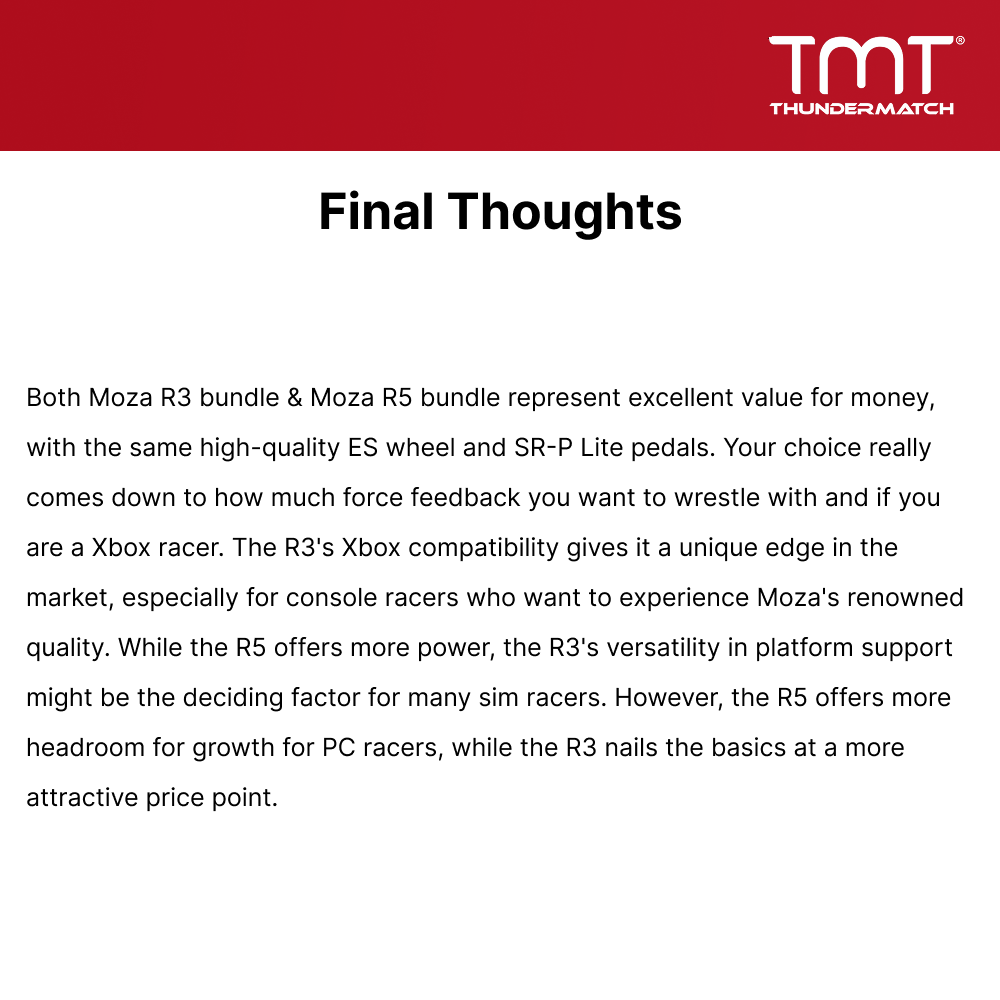 TMT®
THUNDERMATCH

Final Thoughts

Both Moza R3 bundle & Moza R5 bundle represent excellent value for money, with the same high-quality ES wheel and SR-P Lite pedals. Your choice really comes down to how much force feedback you want to wrestle with and if you are a Xbox racer. The R3's Xbox compatibility gives it a unique edge in the market, especially for console racers who want to experience Moza's renowned quality. While the R5 offers more power, the R3's versatility in platform support might be the deciding factor for many sim racers. However, the R5 offers more headroom for growth for PC racers, while the R3 nails the basics at a more attractive price point.